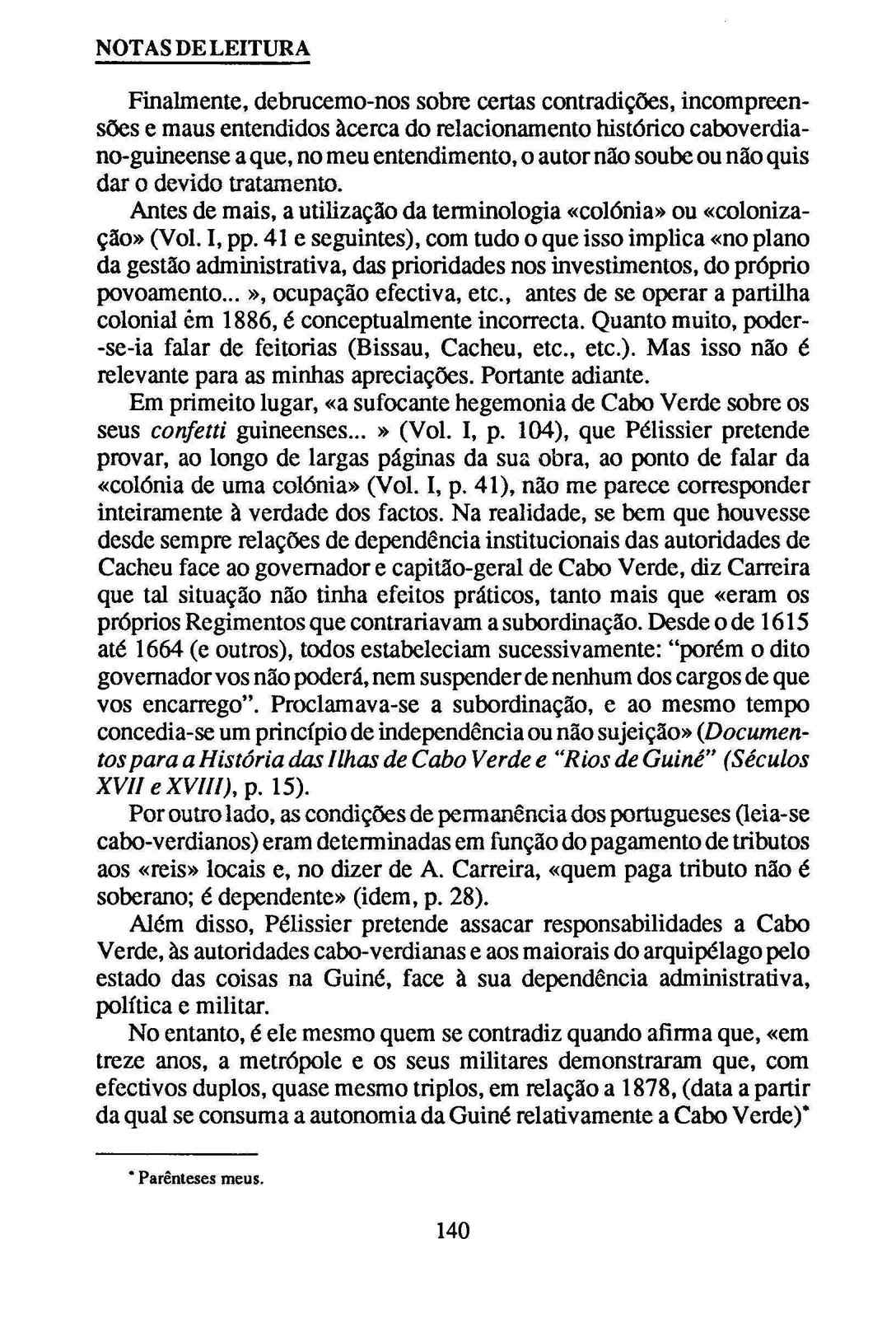 NOTAS DE LEITURA

Finalmente, debrucemo-nos sobre certas contradições, incompreensões e maus entendidos àcerca do relacionamento histórico caboverdiano-guineense a que, no meu entendimento, o autor não soube ou não quis dar o devido tratamento.

Antes de mais, a utilização da terminologia «colónia» ou «colonização» (Vol. I, pp. 41 e seguintes), com tudo o que isso implica «no plano da gestão administrativa, das prioridades nos investimentos, do próprio povoamento... », ocupação efectiva, etc., antes de se operar a partilha colonial ém 1886, é conceptualmente incorrecta. Quanto muito, poder-se-ia falar de feitorias (Bissau, Cacheu, etc., etc.). Mas isso não é relevante para as minhas apreciações. Portante adiante.

Em primeito lugar, «a sufocante hegemonia de Cabo Verde sobre os seus confetti guineenses... » (Vol. I, p. 104), que Pélissier pretende provar, ao longo de largas páginas da sua obra, ao ponto de falar da «colónia de uma colónia» (Vol. I, p. 41), não me parece corresponder inteiramente à verdade dos factos. Na realidade, se bem que houvesse desde sempre relações de dependência institucionais das autoridades de Cacheu face ao governador e capitão-geral de Cabo Verde, diz Carreira que tal situação não tinha efeitos práticos, tanto mais que «eram os próprios Regimentos que contrariavam a subordinação. Desde o de 1615 até 1664 (e outros), todos estabeleciam sucessivamente: "porém o dito governador vos não poderá, nem suspender de nenhum dos cargos de que vos encarrego". Proclamava-se a subordinação, e ao mesmo tempo concedia-se um princípio de independência ou não sujeição» (Documentos para a História das Ilhas de Cabo Verde e "Rios de Guiné" (Séculos XVII e XVIII), p. 15).

Por outro lado, as condições de permanência dos portugueses (leia-se cabo-verdianos) eram determinadas em função do pagamento de tributos aos «reis» locais e, no dizer de A. Carreira, «quem paga tributo não é soberano; é dependente» (idem, p. 28).

Além disso, Pélissier pretende assacar responsabilidades a Cabo Verde, às autoridades cabo-verdianas e aos maiorais do arquipélago pelo estado das coisas na Guiné, face à sua dependência administrativa, política e militar.

No entanto, é ele mesmo quem se contradiz quando afirma que, «em treze anos, a metrópole e os seus militares demonstraram que, com efectivos duplos, quase mesmo triplos, em relação a 1878, (data a partir da qual se consuma a autonomia da Guiné relativamente a Cabo Verde)*

* Parênteses meus.

140